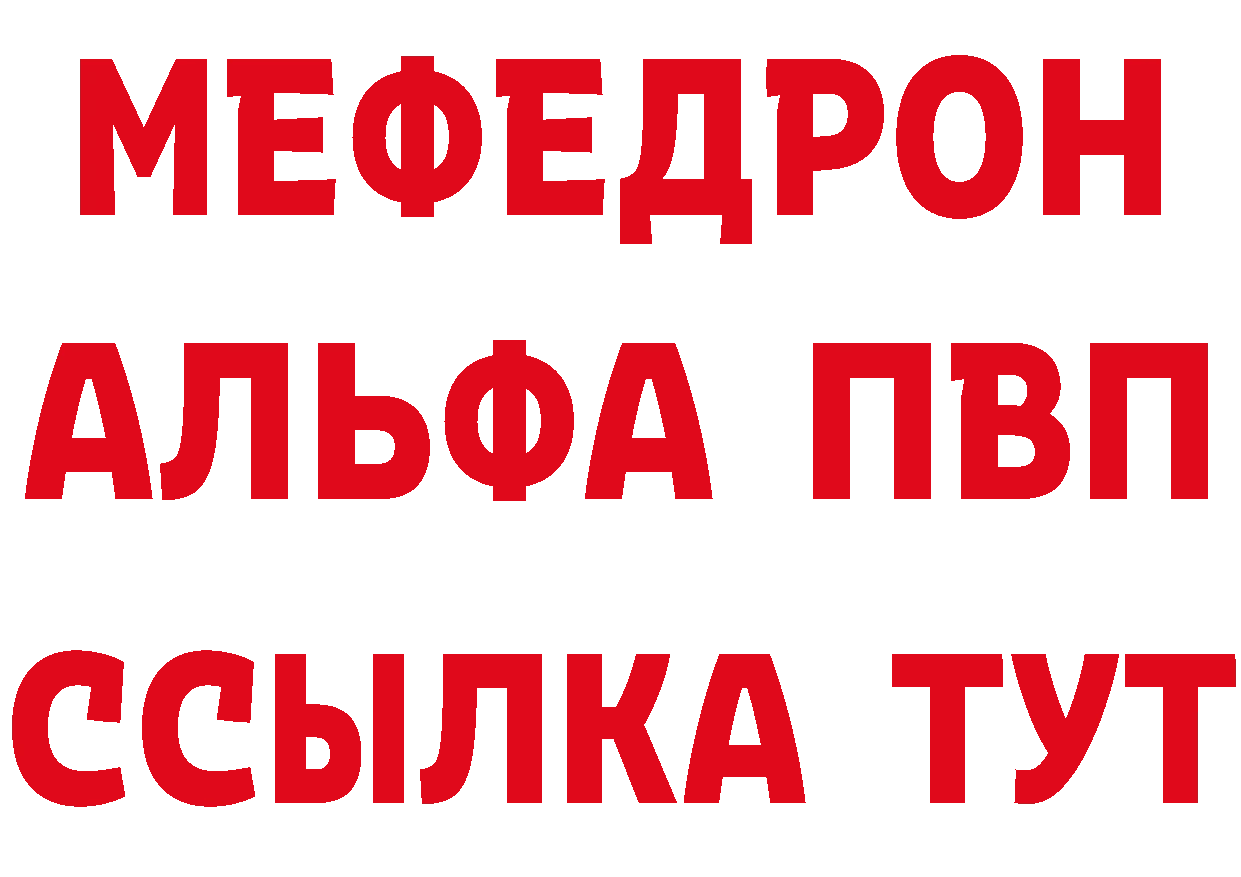 МЕФЕДРОН
АЛЬФА ПВП
ССЫЛКА ТУТ